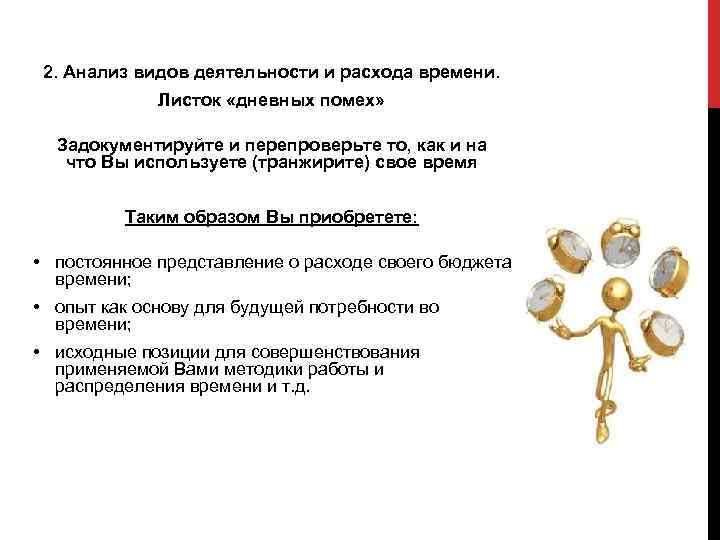 2. Анализ видов деятельности и расхода времени.

Листок «дневных помех»

Задокументируйте и перепроверьте то, как и на что Вы используете (транжирите) свое время

Таким образом Вы приобретете:

• постоянное представление о расходе своего бюджета времени;
• опыт как основу для будущей потребности во времени;
• исходные позиции для совершенствования применяемой Вами методики работы и распределения времени и т.д.